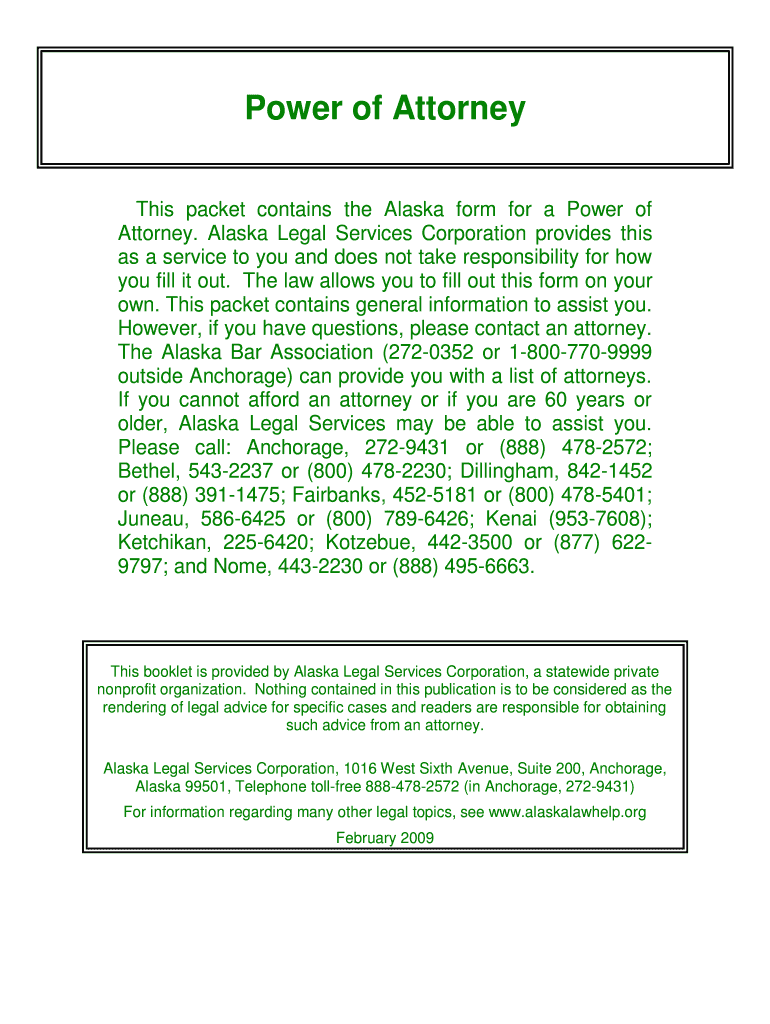 Power of Attorney

This packet contains the Alaska form for a Power of Attorney. Alaska Legal Services Corporation provides this as a service to you and does not take responsibility for how you fill it out. The law allows you to fill out this form on your own. This packet contains general information to assist you. However, if you have questions, please contact an attorney. The Alaska Bar Association (272-0352 or 1-800-770-9999 outside Anchorage) can provide you with a list of attorneys. If you cannot afford an attorney or if you are 60 years or older, Alaska Legal Services may be able to assist you. Please call: Anchorage, 272-9431 or (888) 478-2572; Bethel, 543-2237 or (800) 478-2230; Dillingham, 842-1452 or (888) 391-1475; Fairbanks, 452-5181 or (800) 478-5401; Juneau, 586-6425 or (800) 789-6426; Kenai (953-7608); Ketchikan, 225-6420; Kotzebue, 442-3500 or (877) 622-9797; and Nome, 443-2230 or (888) 495-6663.

This booklet is provided by Alaska Legal Services Corporation, a statewide private nonprofit organization. Nothing contained in this publication is to be considered as the rendering of legal advice for specific cases and readers are responsible for obtaining such advice from an attorney.

Alaska Legal Services Corporation, 1016 West Sixth Avenue, Suite 200, Anchorage, Alaska 99501, Telephone toll-free 888-478-2572 (in Anchorage, 272-9431)

For information regarding many other legal topics, see www.alaskalawhelp.org

February 2009